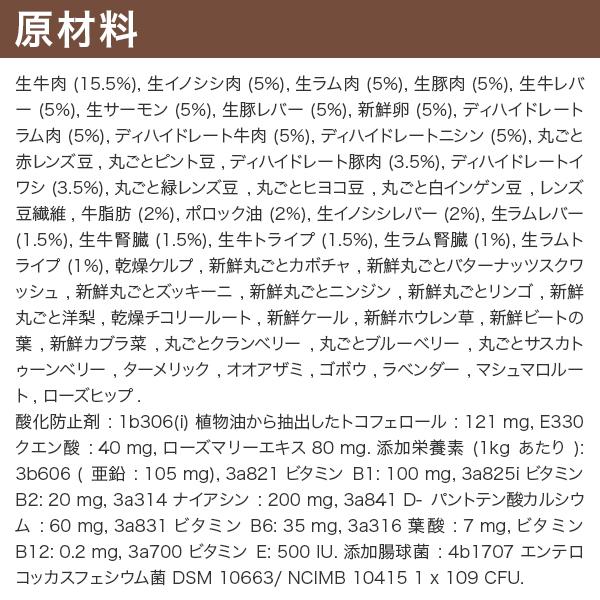 原材料

生牛肉 (15.5%), 生イノシシ肉 (5%), 生ラム肉 (5%), 生豚肉 (5%), 生牛レバー (5%), 生サーモン (5%), 生豚レバー (5%), 新鮮卵 (5%), ディハイドレートラム肉 (5%), ディハイドレート牛肉 (5%), ディハイドレートニシン (5%), 丸ごと赤レンズ豆 , 丸ごとピント豆 , ディハイドレート豚肉 (3.5%), ディハイドレートイワシ (3.5%), 丸ごと緑レンズ豆 , 丸ごとヒヨコ豆 , 丸ごと白インゲン豆 , レンズ豆繊維 , 牛脂肪 (2%), ポロック油 (2%), 生イノシシレバー (2%), 生ラムレバー (1.5%), 生牛腎臓 (1.5%), 生牛トライプ (1.5%), 生ラム腎臓 (1%), 生ラムトライプ (1%), 乾燥ケルプ , 新鮮丸ごとカボチャ , 新鮮丸ごとバターナッツスクワッシュ , 新鮮丸ごとズッキーニ , 新鮮丸ごとニンジン , 新鮮丸ごとリンゴ , 新鮮丸ごと洋梨 , 乾燥チコリールート , 新鮮ケール , 新鮮ホウレン草 , 新鮮ビートの葉 , 新鮮カブラ菜 , 丸ごとクランベリー , 丸ごとブルーベリー , 丸ごとサスカトゥーンベリー , ターメリック , オオアザミ , ゴボウ , ラベンダー , マシュマロルート , ローズヒップ .
酸化防止剤 : 1b306(i) 植物油から抽出したトコフェロール : 121 mg, E330 クエン酸 : 40 mg, ローズマリーエキス 80 mg. 添加栄養素 (1kg あたり ): 3b606 ( 亜鉛 : 105 mg), 3a821 ビタミン B1: 100 mg, 3a825i ビタミン B2: 20 mg, 3a314 ナイアシン : 200 mg, 3a841 D- パントテン酸カルシウム : 60 mg, 3a831 ビタミン B6: 35 mg, 3a316 葉酸 : 7 mg, ビタミン B12: 0.2 mg, 3a700 ビタミン E: 500 IU. 添加腸球菌 : 4b1707 エンテロコッカスフェシウム菌 DSM 10663/ NCIMB 10415 1 x 109 CFU.